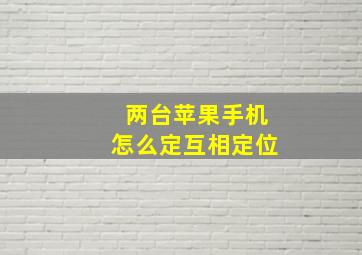 两台苹果手机
怎么定互相定位